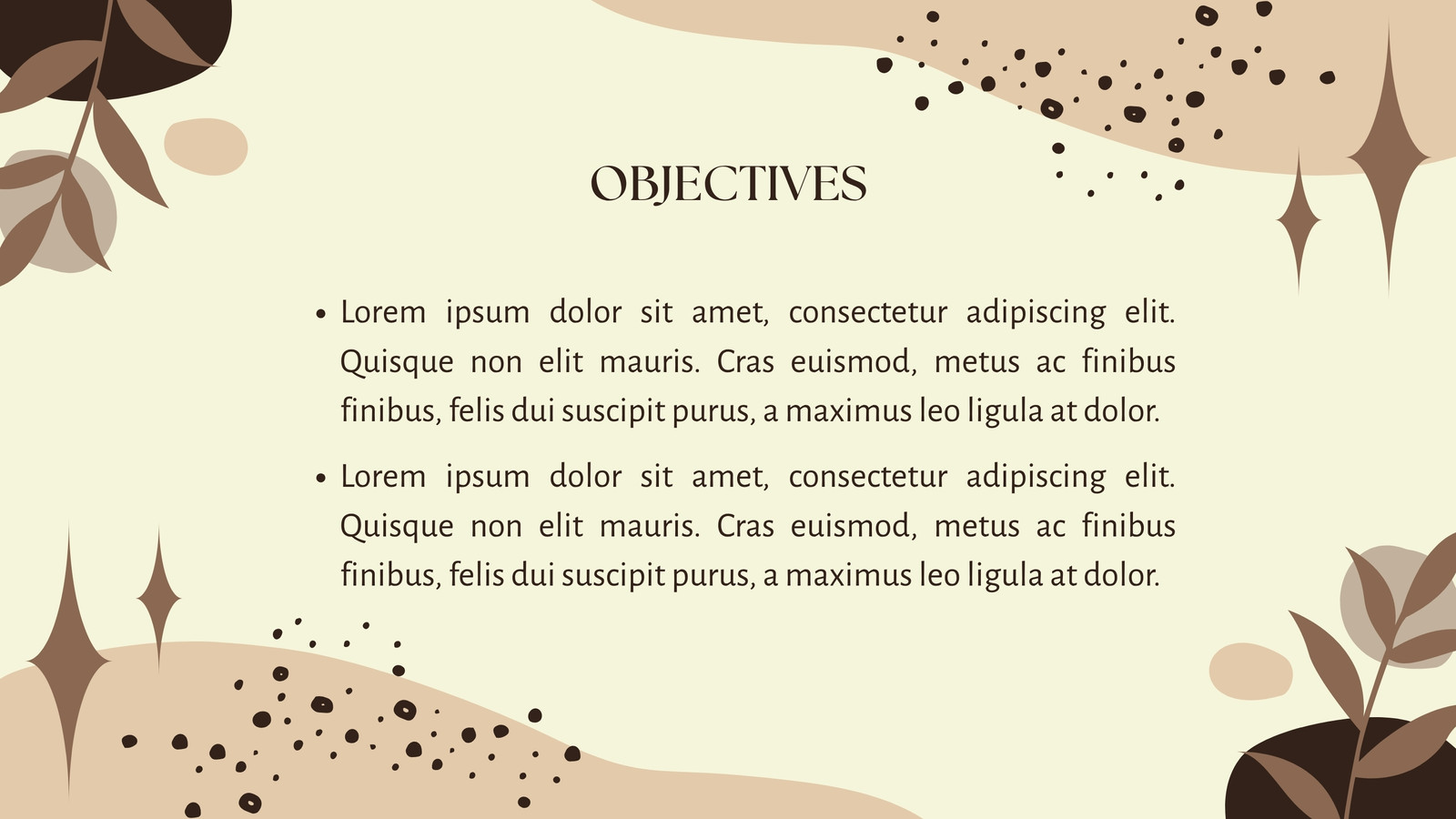 OBJECTIVES

• Lorem ipsum dolor sit amet, consectetur adipiscing elit. Quisque non elit mauris. Cras euismod, metus ac finibus finibus, felis dui suscipit purus, a maximus leo ligula at dolor.

• Lorem ipsum dolor sit amet, consectetur adipiscing elit. Quisque non elit mauris. Cras euismod, metus ac finibus finibus, felis dui suscipit purus, a maximus leo ligula at dolor.